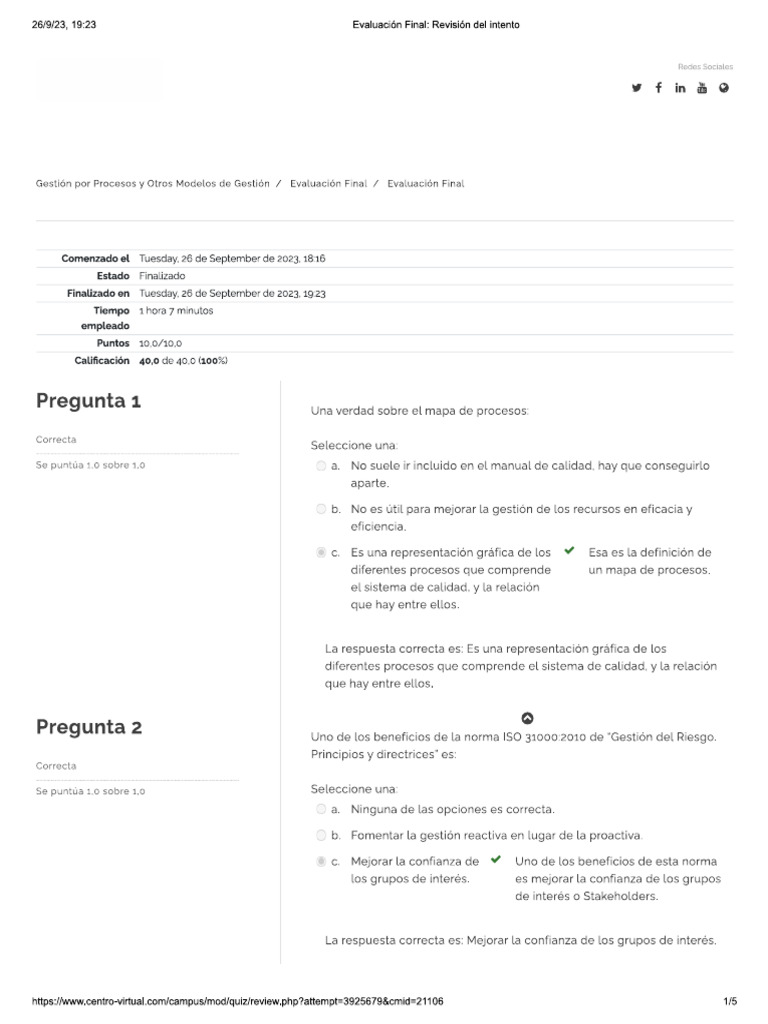 26/9/23, 19:23 Evaluación Final: Revisión del intento

Redes Sociales

Gestión por Procesos y Otros Modelos de Gestión / Evaluación Final / Evaluación Final

| | |
|---|---|
| Comenzado el | Tuesday, 26 de September de 2023, 18:16 |
| Estado | Finalizado |
| Finalizado en | Tuesday, 26 de September de 2023, 19:23 |
| Tiempo empleado | 1 hora 7 minutos |
| Puntos | 10,0/10,0 |
| Calificación | 40,0 de 40,0 (100%) |

Pregunta 1

Correcta

Se puntúa 1,0 sobre 1,0

Una verdad sobre el mapa de procesos:

Seleccione una:

a. No suele ir incluido en el manual de calidad, hay que conseguirlo aparte.

b. No es útil para mejorar la gestión de los recursos en eficacia y eficiencia.

c. Es una representación gráfica de los diferentes procesos que comprende el sistema de calidad, y la relación que hay entre ellos.

Esa es la definición de un mapa de procesos.

La respuesta correcta es: Es una representación gráfica de los diferentes procesos que comprende el sistema de calidad, y la relación que hay entre ellos.

Pregunta 2

Correcta

Se puntúa 1,0 sobre 1,0

Uno de los beneficios de la norma ISO 31000:2010 de "Gestión del Riesgo. Principios y directrices" es:

Seleccione una:

a. Ninguna de las opciones es correcta.

b. Fomentar la gestión reactiva en lugar de la proactiva.

c. Mejorar la confianza de los grupos de interés.

Uno de los beneficios de esta norma es mejorar la confianza de los grupos de interés o Stakeholders.

La respuesta correcta es: Mejorar la confianza de los grupos de interés.

https://www.centro-virtual.com/campus/mod/quiz/review.php?attempt=3925679&cmid=21106 1/5